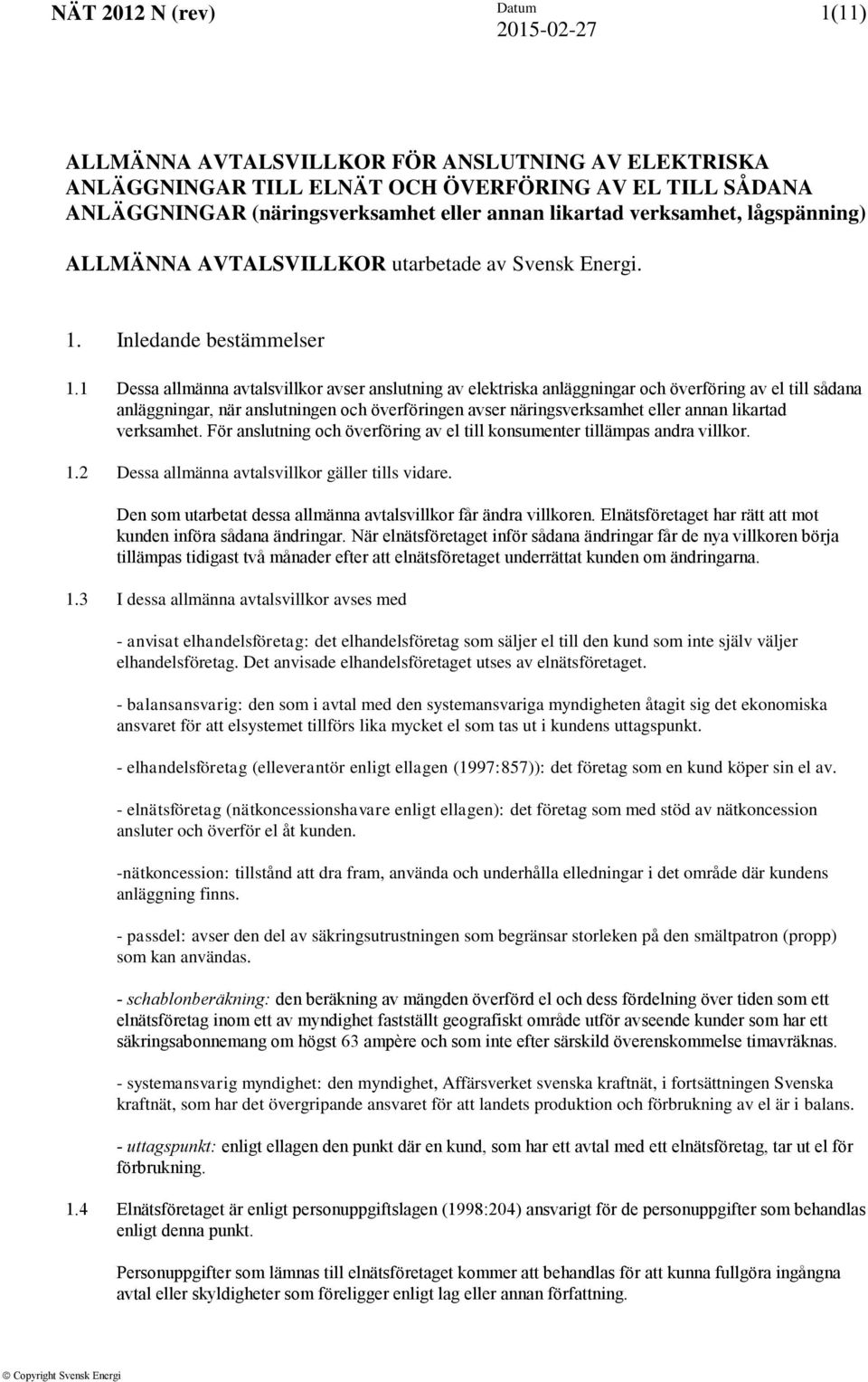 NÄT 2012 N (rev) Datum 2015-02-27 1(11)

ALLMÄNNA AVTALSVILLKOR FÖR ANSLUTNING AV ELEKTRISKA ANLÄGGNINGAR TILL ELNÄT OCH ÖVERFÖRING AV EL TILL SÅDANA ANLÄGGNINGAR (näringsverksamhet eller annan likartad verksamhet, lågspänning)

ALLMÄNNA AVTALSVILLKOR utarbetade av Svensk Energi.

1. Inledande bestämmelser

1.1 Dessa allmänna avtalsvillkor avser anslutning av elektriska anläggningar och överföring av el till sådana anläggningar, när anslutningen och överföringen avser näringsverksamhet eller annan likartad verksamhet. För anslutning och överföring av el till konsumenter tillämpas andra villkor.

1.2 Dessa allmänna avtalsvillkor gäller tills vidare.

Den som utarbetat dessa allmänna avtalsvillkor får ändra villkoren. Elnätsföretaget har rätt att mot kunden införa sådana ändringar. När elnätsföretaget inför sådana ändringar får de nya villkoren börja tillämpas tidigast två månader efter att elnätsföretaget underrättat kunden om ändringarna.

1.3 I dessa allmänna avtalsvillkor avses med

- anvisat elhandelsföretag: det elhandelsföretag som säljer el till den kund som inte själv väljer elhandelsföretag. Det anvisade elhandelsföretaget utses av elnätsföretaget.

- balansansvarig: den som i avtal med den systemansvariga myndigheten åtagit sig det ekonomiska ansvaret för att elsystemet tillförs lika mycket el som tas ut i kundens uttagspunkt.

- elhandelsföretag (elleverantör enligt ellagen (1997:857)): det företag som en kund köper sin el av.

- elnätsföretag (nätkoncessionshavare enligt ellagen): det företag som med stöd av nätkoncession ansluter och överför el åt kunden.

-nätkoncession: tillstånd att dra fram, använda och underhålla elledningar i det område där kundens anläggning finns.

- passdel: avser den del av säkringsutrustningen som begränsar storleken på den smältpatron (propp) som kan användas.

- schablonberäkning: den beräkning av mängden överförd el och dess fördelning över tiden som ett elnätsföretag inom ett av myndighet fastställt geografiskt område utför avseende kunder som har ett säkringsabonnemang om högst 63 ampère och som inte efter särskild överenskommelse timavräknas.

- systemansvarig myndighet: den myndighet, Affärsverket svenska kraftnät, i fortsättningen Svenska kraftnät, som har det övergripande ansvaret för att landets produktion och förbrukning av el är i balans.

- uttagspunkt: enligt ellagen den punkt där en kund, som har ett avtal med ett elnätsföretag, tar ut el för förbrukning.

1.4 Elnätsföretaget är enligt personuppgiftslagen (1998:204) ansvarigt för de personuppgifter som behandlas enligt denna punkt.

Personuppgifter som lämnas till elnätsföretaget kommer att behandlas för att kunna fullgöra ingångna avtal eller skyldigheter som föreligger enligt lag eller annan författning.

© Copyright Svensk Energi